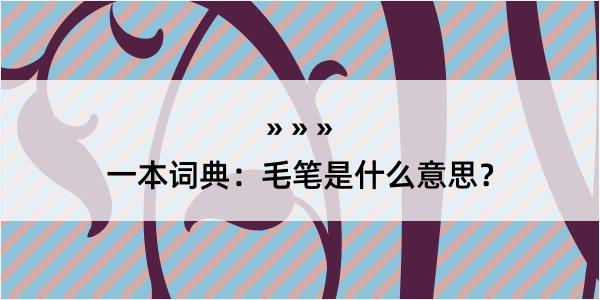 » » »

一本词典：毛笔是什么意思？